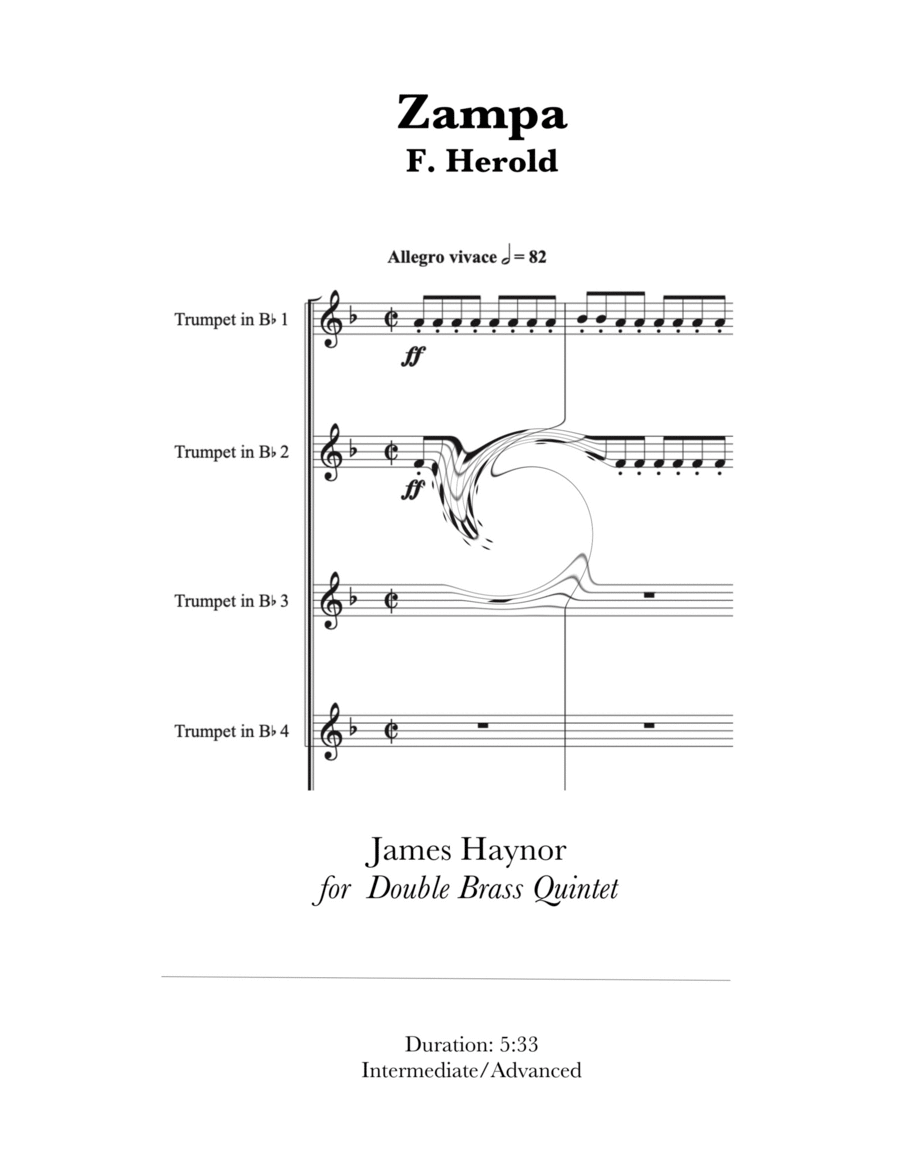 Zampa
F. Herold

Allegro vivace 𝅗𝅥 = 82

Trumpet in B♭ 1

ff

Trumpet in B♭ 2

ff

Trumpet in B♭ 3

Trumpet in B♭ 4

James Haynor
for Double Brass Quintet

Duration: 5:33
Intermediate/Advanced